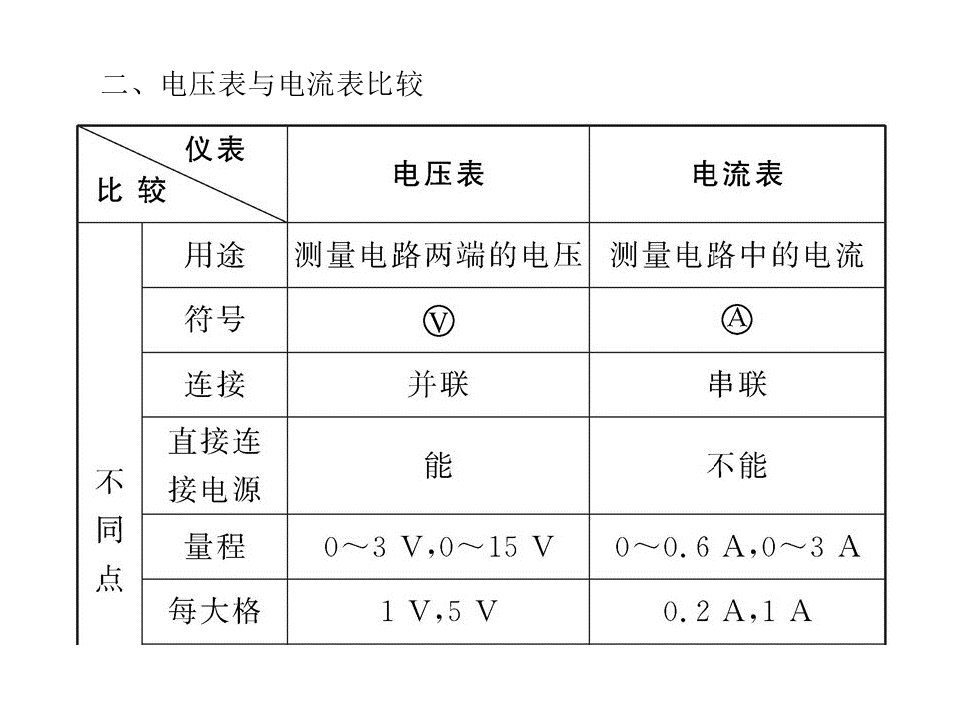 二、电压表与电流表比较

| 仪表 比较 | | 电压表 | 电流表 |
|---|---|---|---|
| 不同点 | 用途 | 测量电路两端的电压 | 测量电路中的电流 |
| | 符号 | Ⓥ | Ⓐ |
| | 连接 | 并联 | 串联 |
| | 直接连接电源 | 能 | 不能 |
| | 量程 | 0～3 V,0～15 V | 0～0.6 A,0～3 A |
| | 每大格 | 1 V,5 V | 0.2 A,1 A |